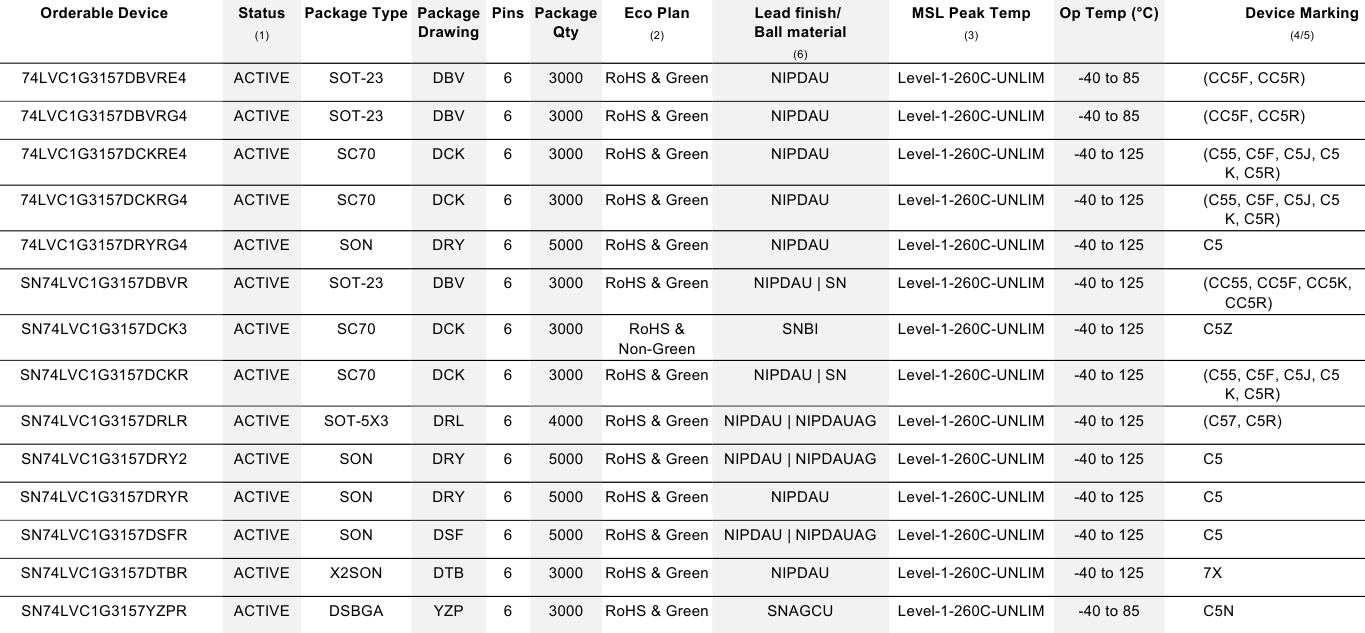 | Orderable Device | Status (1) | Package Type | Package Drawing | Pins | Package Qty | Eco Plan (2) | Lead finish/ Ball material (6) | MSL Peak Temp (3) | Op Temp (°C) | Device Marking (4/5) |
|---|---|---|---|---|---|---|---|---|---|---|
| 74LVC1G3157DBVRE4 | ACTIVE | SOT-23 | DBV | 6 | 3000 | RoHS & Green | NIPDAU | Level-1-260C-UNLIM | -40 to 85 | (CC5F, CC5R) |
| 74LVC1G3157DBVRG4 | ACTIVE | SOT-23 | DBV | 6 | 3000 | RoHS & Green | NIPDAU | Level-1-260C-UNLIM | -40 to 85 | (CC5F, CC5R) |
| 74LVC1G3157DCKRE4 | ACTIVE | SC70 | DCK | 6 | 3000 | RoHS & Green | NIPDAU | Level-1-260C-UNLIM | -40 to 125 | (C55, C5F, C5J, C5 K, C5R) |
| 74LVC1G3157DCKRG4 | ACTIVE | SC70 | DCK | 6 | 3000 | RoHS & Green | NIPDAU | Level-1-260C-UNLIM | -40 to 125 | (C55, C5F, C5J, C5 K, C5R) |
| 74LVC1G3157DRYRG4 | ACTIVE | SON | DRY | 6 | 5000 | RoHS & Green | NIPDAU | Level-1-260C-UNLIM | -40 to 125 | C5 |
| SN74LVC1G3157DBVR | ACTIVE | SOT-23 | DBV | 6 | 3000 | RoHS & Green | NIPDAU \| SN | Level-1-260C-UNLIM | -40 to 125 | (CC55, CC5F, CC5K, CC5R) |
| SN74LVC1G3157DCK3 | ACTIVE | SC70 | DCK | 6 | 3000 | RoHS & Non-Green | SNBI | Level-1-260C-UNLIM | -40 to 125 | C5Z |
| SN74LVC1G3157DCKR | ACTIVE | SC70 | DCK | 6 | 3000 | RoHS & Green | NIPDAU \| SN | Level-1-260C-UNLIM | -40 to 125 | (C55, C5F, C5J, C5 K, C5R) |
| SN74LVC1G3157DRLR | ACTIVE | SOT-5X3 | DRL | 6 | 4000 | RoHS & Green | NIPDAU \| NIPDAUAG | Level-1-260C-UNLIM | -40 to 125 | (C57, C5R) |
| SN74LVC1G3157DRY2 | ACTIVE | SON | DRY | 6 | 5000 | RoHS & Green | NIPDAU \| NIPDAUAG | Level-1-260C-UNLIM | -40 to 125 | C5 |
| SN74LVC1G3157DRYR | ACTIVE | SON | DRY | 6 | 5000 | RoHS & Green | NIPDAU | Level-1-260C-UNLIM | -40 to 125 | C5 |
| SN74LVC1G3157DSFR | ACTIVE | SON | DSF | 6 | 5000 | RoHS & Green | NIPDAU \| NIPDAUAG | Level-1-260C-UNLIM | -40 to 125 | C5 |
| SN74LVC1G3157DTBR | ACTIVE | X2SON | DTB | 6 | 3000 | RoHS & Green | NIPDAU | Level-1-260C-UNLIM | -40 to 125 | 7X |
| SN74LVC1G3157YZPR | ACTIVE | DSBGA | YZP | 6 | 3000 | RoHS & Green | SNAGCU | Level-1-260C-UNLIM | -40 to 85 | C5N |